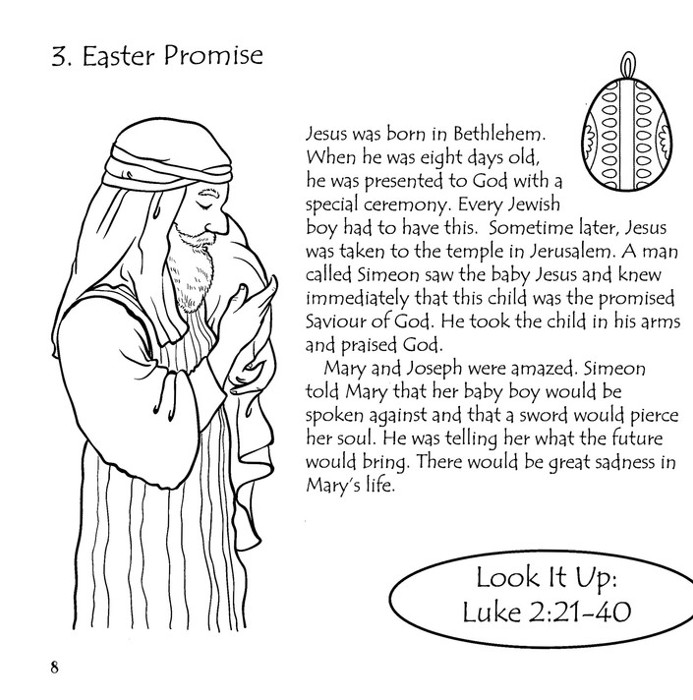 3. Easter Promise

Jesus was born in Bethlehem. When he was eight days old, he was presented to God with a special ceremony. Every Jewish boy had to have this. Sometime later, Jesus was taken to the temple in Jerusalem. A man called Simeon saw the baby Jesus and knew immediately that this child was the promised Saviour of God. He took the child in his arms and praised God.

Mary and Joseph were amazed. Simeon told Mary that her baby boy would be spoken against and that a sword would pierce her soul. He was telling her what the future would bring. There would be great sadness in Mary's life.

Look It Up:
Luke 2:21-40

8